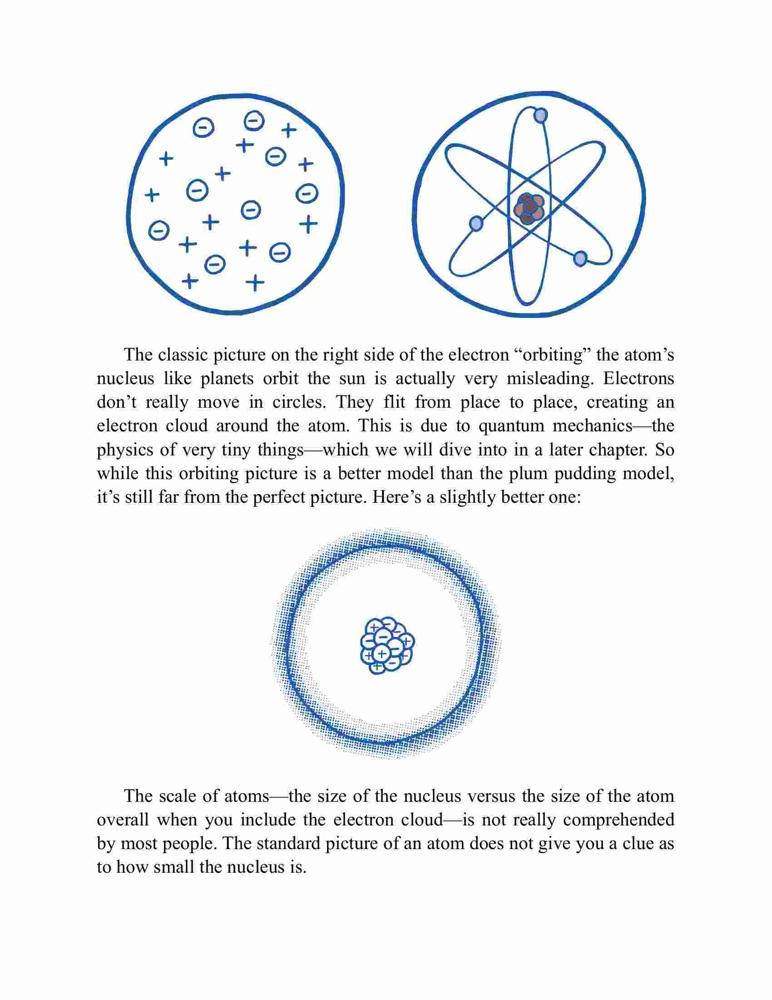 The classic picture on the right side of the electron “orbiting” the atom’s nucleus like planets orbit the sun is actually very misleading. Electrons don’t really move in circles. They flit from place to place, creating an electron cloud around the atom. This is due to quantum mechanics—the physics of very tiny things—which we will dive into in a later chapter. So while this orbiting picture is a better model than the plum pudding model, it’s still far from the perfect picture. Here’s a slightly better one:

The scale of atoms—the size of the nucleus versus the size of the atom overall when you include the electron cloud—is not really comprehended by most people. The standard picture of an atom does not give you a clue as to how small the nucleus is.